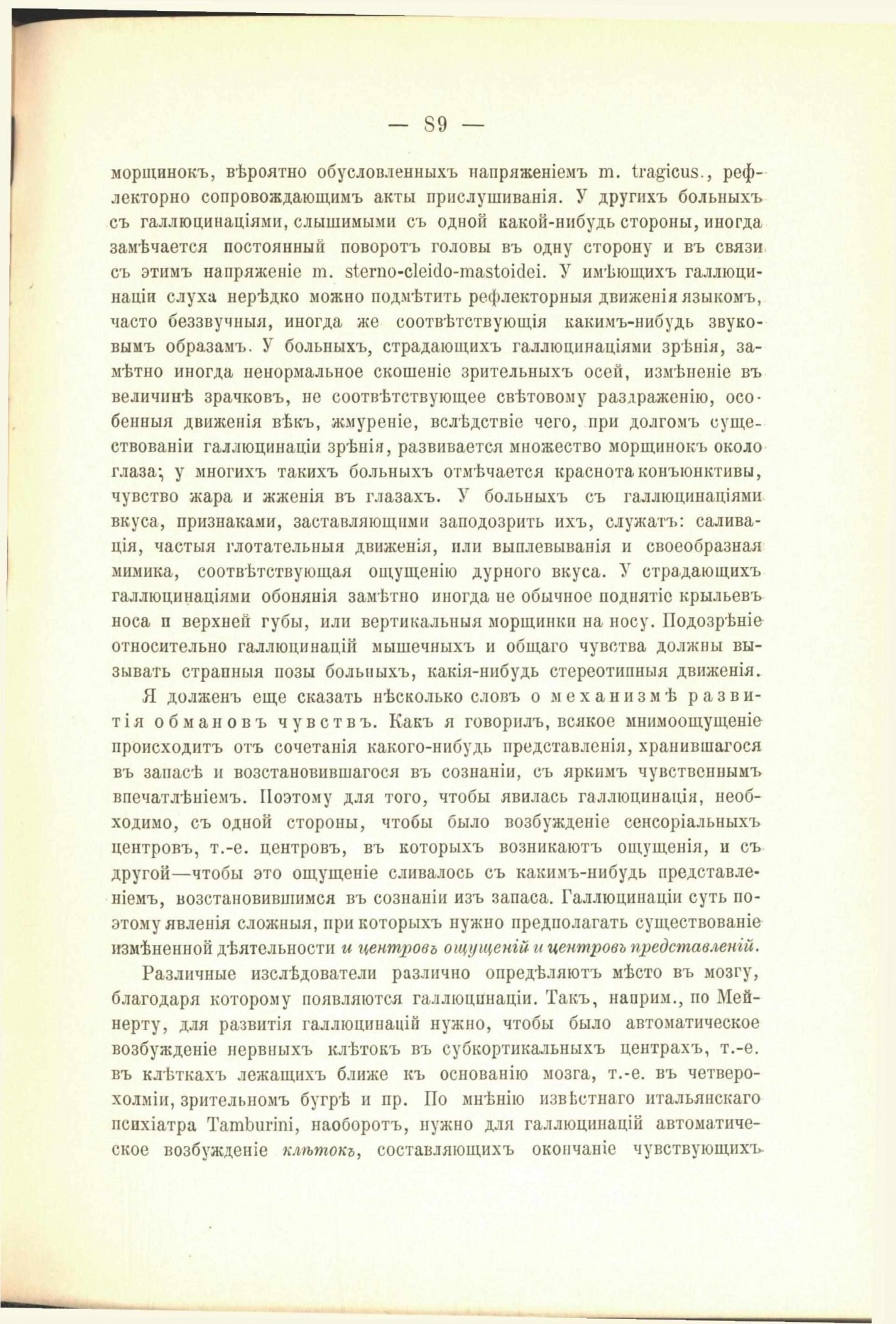 — 89 —

морщинокъ, вѣроятно обусловленныхъ напряженіемъ m. tragicus., рефлекторно сопровождающимъ акты прислушиванія. У другихъ больныхъ съ галлюцинаціями, слышимыми съ одной какой-нибудь стороны, иногда замѣчается постоянный поворотъ головы въ одну сторону и въ связи съ этимъ напряженіе m. sterno-cleido-mastoidei. У имѣющихъ галлюцинаціи слуха нерѣдко можно подмѣтить рефлекторныя движенія языкомъ, часто беззвучныя, иногда же соотвѣтствующія какимъ-нибудь звуковымъ образамъ. У больныхъ, страдающихъ галлюцинаціями зрѣнія, замѣтно иногда ненормальное скошеніе зрительныхъ осей, измѣненіе въ величинѣ зрачковъ, не соотвѣтствующее свѣтовому раздраженію, особенныя движенія вѣкъ, жмуреніе, вслѣдствіе чего, при долгомъ существованіи галлюцинаціи зрѣнія, развивается множество морщинокъ около глаза; у многихъ такихъ больныхъ отмѣчается краснота конъюнктивы, чувство жара и жженія въ глазахъ. У больныхъ съ галлюцинаціями вкуса, признаками, заставляющими заподозрить ихъ, служатъ: саливація, частыя глотательныя движенія, или выплевыванія и своеобразная мимика, соотвѣтствующая ощущенію дурного вкуса. У страдающихъ галлюцинаціями обонянія замѣтно иногда не обычное поднятіе крыльевъ носа и верхней губы, или вертикальныя морщинки на носу. Подозрѣніе относительно галлюцинацій мышечныхъ и общаго чувства должны вызывать странныя позы больныхъ, какія-нибудь стереотипныя движенія.

Я долженъ еще сказать нѣсколько словъ о механизмѣ развитія обмановъ чувствъ. Какъ я говорилъ, всякое мнимоощущеніе происходитъ отъ сочетанія какого-нибудь представленія, хранившагося въ запасѣ и возстановившагося въ сознаніи, съ яркимъ чувственнымъ впечатлѣніемъ. Поэтому для того, чтобы явилась галлюцинація, необходимо, съ одной стороны, чтобы было возбужденіе сенсоріальныхъ центровъ, т.-е. центровъ, въ которыхъ возникаютъ ощущенія, и съ другой—чтобы это ощущеніе сливалось съ какимъ-нибудь представленіемъ, возстановившимся въ сознаніи изъ запаса. Галлюцинаціи суть поэтому явленія сложныя, при которыхъ нужно предполагать существованіе измѣненной дѣятельности и центровъ ощущеній и центровъ представленій.

Различные изслѣдователи различно опредѣляютъ мѣсто въ мозгу, благодаря которому появляются галлюцинаціи. Такъ, наприм., по Мейнерту, для развитія галлюцинацій нужно, чтобы было автоматическое возбужденіе нервныхъ клѣтокъ въ субкортикальныхъ центрахъ, т.-е. въ клѣткахъ лежащихъ ближе къ основанію мозга, т.-е. въ четверохолміи, зрительномъ бугрѣ и пр. По мнѣнію извѣстнаго итальянскаго психіатра Tamburini, наоборотъ, нужно для галлюцинацій автоматическое возбужденіе клѣтокъ, составляющихъ окончаніе чувствующихъ